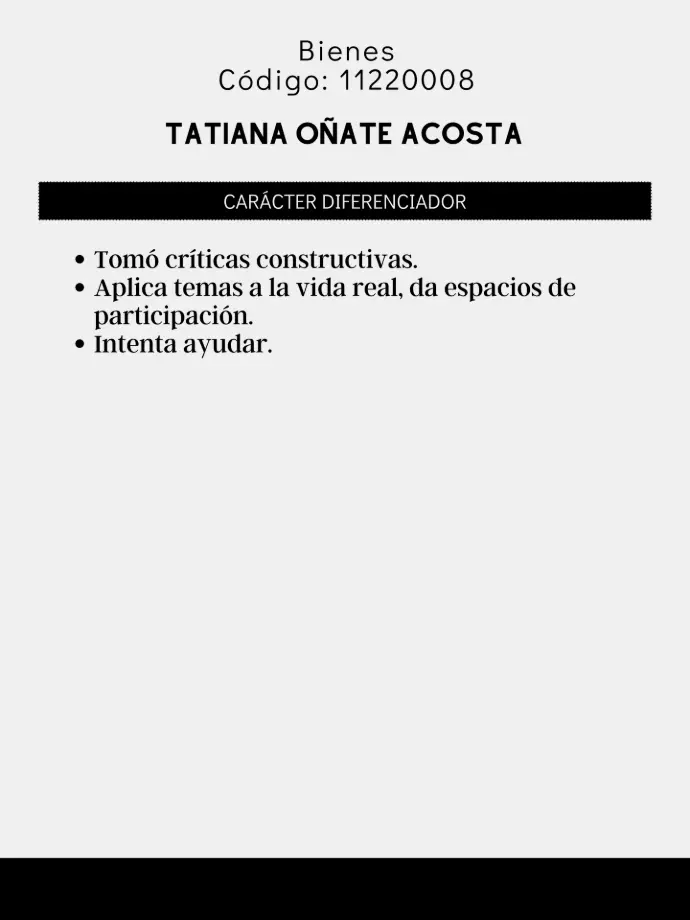 Bienes
Código: 11220008

TATIANA OÑATE ACOSTA

CARÁCTER DIFERENCIADOR

• Tomó críticas constructivas.
• Aplica temas a la vida real, da espacios de participación.
• Intenta ayudar.